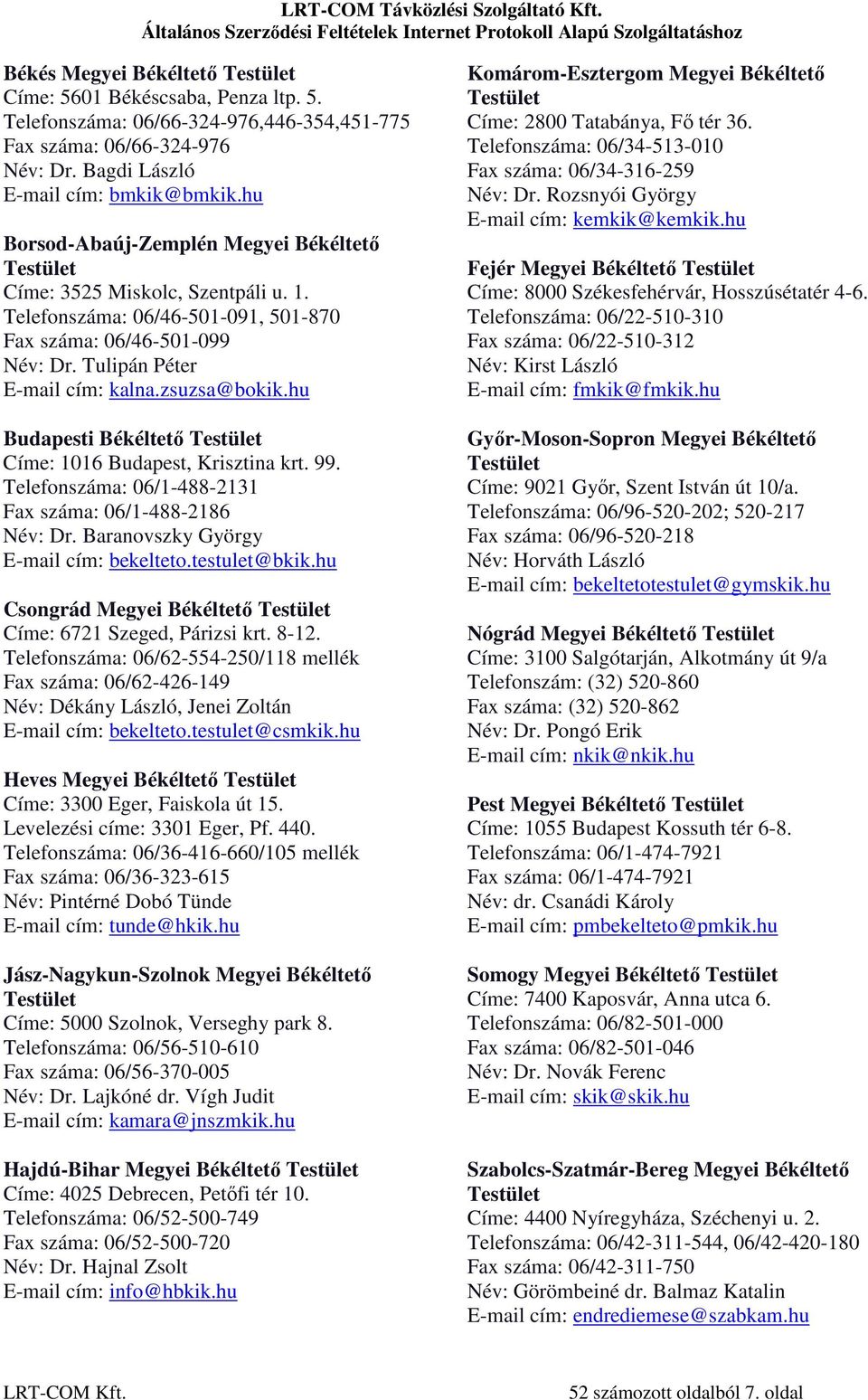 LRT-COM Távközlési Szolgáltató Kft.
Általános Szerződési Feltételek Internet Protokoll Alapú Szolgáltatáshoz

Békés Megyei Békéltető Testület
Címe: 5601 Békéscsaba, Penza ltp. 5.
Telefonszáma: 06/66-324-976,446-354,451-775
Fax száma: 06/66-324-976
Név: Dr. Bagdi László
E-mail cím: bmkik@bmkik.hu

Borsod-Abaúj-Zemplén Megyei Békéltető Testület
Címe: 3525 Miskolc, Szentpáli u. 1.
Telefonszáma: 06/46-501-091, 501-870
Fax száma: 06/46-501-099
Név: Dr. Tulipán Péter
E-mail cím: kalna.zsuzsa@bokik.hu

Budapesti Békéltető Testület
Címe: 1016 Budapest, Krisztina krt. 99.
Telefonszáma: 06/1-488-2131
Fax száma: 06/1-488-2186
Név: Dr. Baranovszky György
E-mail cím: bekelteto.testulet@bkik.hu

Csongrád Megyei Békéltető Testület
Címe: 6721 Szeged, Párizsi krt. 8-12.
Telefonszáma: 06/62-554-250/118 mellék
Fax száma: 06/62-426-149
Név: Dékány László, Jenei Zoltán
E-mail cím: bekelteto.testulet@csmkik.hu

Heves Megyei Békéltető Testület
Címe: 3300 Eger, Faiskola út 15.
Levelezési címe: 3301 Eger, Pf. 440.
Telefonszáma: 06/36-416-660/105 mellék
Fax száma: 06/36-323-615
Név: Pintérné Dobó Tünde
E-mail cím: tunde@hkik.hu

Jász-Nagykun-Szolnok Megyei Békéltető Testület
Címe: 5000 Szolnok, Verseghy park 8.
Telefonszáma: 06/56-510-610
Fax száma: 06/56-370-005
Név: Dr. Lajkóné dr. Vígh Judit
E-mail cím: kamara@jnszmkik.hu

Hajdú-Bihar Megyei Békéltető Testület
Címe: 4025 Debrecen, Petőfi tér 10.
Telefonszáma: 06/52-500-749
Fax száma: 06/52-500-720
Név: Dr. Hajnal Zsolt
E-mail cím: info@hbkik.hu

Komárom-Esztergom Megyei Békéltető Testület
Címe: 2800 Tatabánya, Fő tér 36.
Telefonszáma: 06/34-513-010
Fax száma: 06/34-316-259
Név: Dr. Rozsnyói György
E-mail cím: kemkik@kemkik.hu

Fejér Megyei Békéltető Testület
Címe: 8000 Székesfehérvár, Hosszúsétatér 4-6.
Telefonszáma: 06/22-510-310
Fax száma: 06/22-510-312
Név: Kirst László
E-mail cím: fmkik@fmkik.hu

Győr-Moson-Sopron Megyei Békéltető Testület
Címe: 9021 Győr, Szent István út 10/a.
Telefonszáma: 06/96-520-202; 520-217
Fax száma: 06/96-520-218
Név: Horváth László
E-mail cím: bekeltetotestulet@gymskik.hu

Nógrád Megyei Békéltető Testület
Címe: 3100 Salgótarján, Alkotmány út 9/a
Telefonszám: (32) 520-860
Fax száma: (32) 520-862
Név: Dr. Pongó Erik
E-mail cím: nkik@nkik.hu

Pest Megyei Békéltető Testület
Címe: 1055 Budapest Kossuth tér 6-8.
Telefonszáma: 06/1-474-7921
Fax száma: 06/1-474-7921
Név: dr. Csanádi Károly
E-mail cím: pmbekelteto@pmkik.hu

Somogy Megyei Békéltető Testület
Címe: 7400 Kaposvár, Anna utca 6.
Telefonszáma: 06/82-501-000
Fax száma: 06/82-501-046
Név: Dr. Novák Ferenc
E-mail cím: skik@skik.hu

Szabolcs-Szatmár-Bereg Megyei Békéltető Testület
Címe: 4400 Nyíregyháza, Széchenyi u. 2.
Telefonszáma: 06/42-311-544, 06/42-420-180
Fax száma: 06/42-311-750
Név: Görömbeiné dr. Balmaz Katalin
E-mail cím: endrediemese@szabkam.hu

LRT-COM Kft.
52 számozott oldalból 7. oldal